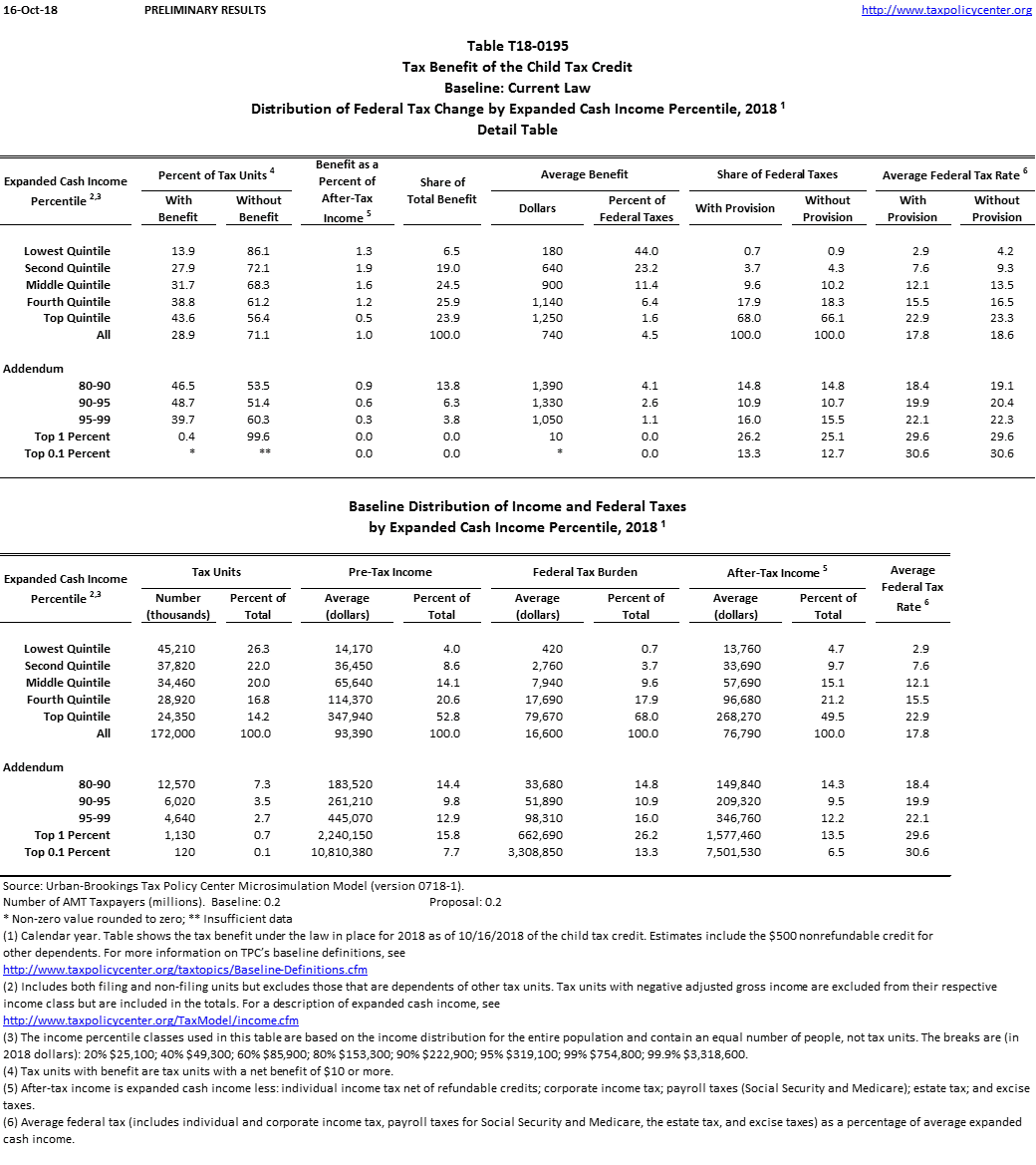 16-Oct-18 PRELIMINARY RESULTS http://www.taxpolicycenter.org

Table T18-0195
Tax Benefit of the Child Tax Credit
Baseline: Current Law
Distribution of Federal Tax Change by Expanded Cash Income Percentile, 2018 $^1$
Detail Table

| Expanded Cash Income Percentile $^{2,3}$ | Percent of Tax Units $^4$ With Benefit | Percent of Tax Units $^4$ Without Benefit | Benefit as a Percent of After-Tax Income $^5$ | Share of Total Benefit | Average Benefit Dollars | Average Benefit Percent of Federal Taxes | Share of Federal Taxes With Provision | Share of Federal Taxes Without Provision | Average Federal Tax Rate $^6$ With Provision | Average Federal Tax Rate $^6$ Without Provision |
|---|---|---|---|---|---|---|---|---|---|---|
| Lowest Quintile | 13.9 | 86.1 | 1.3 | 6.5 | 180 | 44.0 | 0.7 | 0.9 | 2.9 | 4.2 |
| Second Quintile | 27.9 | 72.1 | 1.9 | 19.0 | 640 | 23.2 | 3.7 | 4.3 | 7.6 | 9.3 |
| Middle Quintile | 31.7 | 68.3 | 1.6 | 24.5 | 900 | 11.4 | 9.6 | 10.2 | 12.1 | 13.5 |
| Fourth Quintile | 38.8 | 61.2 | 1.2 | 25.9 | 1,140 | 6.4 | 17.9 | 18.3 | 15.5 | 16.5 |
| Top Quintile | 43.6 | 56.4 | 0.5 | 23.9 | 1,250 | 1.6 | 68.0 | 66.1 | 22.9 | 23.3 |
| All | 28.9 | 71.1 | 1.0 | 100.0 | 740 | 4.5 | 100.0 | 100.0 | 17.8 | 18.6 |
| Addendum | | | | | | | | | | |
| 80-90 | 46.5 | 53.5 | 0.9 | 13.8 | 1,390 | 4.1 | 14.8 | 14.8 | 18.4 | 19.1 |
| 90-95 | 48.7 | 51.4 | 0.6 | 6.3 | 1,330 | 2.6 | 10.9 | 10.7 | 19.9 | 20.4 |
| 95-99 | 39.7 | 60.3 | 0.3 | 3.8 | 1,050 | 1.1 | 16.0 | 15.5 | 22.1 | 22.3 |
| Top 1 Percent | 0.4 | 99.6 | 0.0 | 0.0 | 10 | 0.0 | 26.2 | 25.1 | 29.6 | 29.6 |
| Top 0.1 Percent | * | ** | 0.0 | 0.0 | * | 0.0 | 13.3 | 12.7 | 30.6 | 30.6 |

Baseline Distribution of Income and Federal Taxes
by Expanded Cash Income Percentile, 2018 $^1$

| Expanded Cash Income Percentile $^{2,3}$ | Tax Units Number (thousands) | Tax Units Percent of Total | Pre-Tax Income Average (dollars) | Pre-Tax Income Percent of Total | Federal Tax Burden Average (dollars) | Federal Tax Burden Percent of Total | After-Tax Income $^5$ Average (dollars) | After-Tax Income $^5$ Percent of Total | Average Federal Tax Rate $^6$ |
|---|---|---|---|---|---|---|---|---|---|
| Lowest Quintile | 45,210 | 26.3 | 14,170 | 4.0 | 420 | 0.7 | 13,760 | 4.7 | 2.9 |
| Second Quintile | 37,820 | 22.0 | 36,450 | 8.6 | 2,760 | 3.7 | 33,690 | 9.7 | 7.6 |
| Middle Quintile | 34,460 | 20.0 | 65,640 | 14.1 | 7,940 | 9.6 | 57,690 | 15.1 | 12.1 |
| Fourth Quintile | 28,920 | 16.8 | 114,370 | 20.6 | 17,690 | 17.9 | 96,680 | 21.2 | 15.5 |
| Top Quintile | 24,350 | 14.2 | 347,940 | 52.8 | 79,670 | 68.0 | 268,270 | 49.5 | 22.9 |
| All | 172,000 | 100.0 | 93,390 | 100.0 | 16,600 | 100.0 | 76,790 | 100.0 | 17.8 |
| Addendum | | | | | | | | | |
| 80-90 | 12,570 | 7.3 | 183,520 | 14.4 | 33,680 | 14.8 | 149,840 | 14.3 | 18.4 |
| 90-95 | 6,020 | 3.5 | 261,210 | 9.8 | 51,890 | 10.9 | 209,320 | 9.5 | 19.9 |
| 95-99 | 4,640 | 2.7 | 445,070 | 12.9 | 98,310 | 16.0 | 346,760 | 12.2 | 22.1 |
| Top 1 Percent | 1,130 | 0.7 | 2,240,150 | 15.8 | 662,690 | 26.2 | 1,577,460 | 13.5 | 29.6 |
| Top 0.1 Percent | 120 | 0.1 | 10,810,380 | 7.7 | 3,308,850 | 13.3 | 7,501,530 | 6.5 | 30.6 |

Source: Urban-Brookings Tax Policy Center Microsimulation Model (version 0718-1).
Number of AMT Taxpayers (millions). Baseline: 0.2 Proposal: 0.2
* Non-zero value rounded to zero; ** Insufficient data
(1) Calendar year. Table shows the tax benefit under the law in place for 2018 as of 10/16/2018 of the child tax credit. Estimates include the $500 nonrefundable credit for other dependents. For more information on TPC's baseline definitions, see
http://www.taxpolicycenter.org/taxtopics/Baseline-Definitions.cfm
(2) Includes both filing and non-filing units but excludes those that are dependents of other tax units. Tax units with negative adjusted gross income are excluded from their respective income class but are included in the totals. For a description of expanded cash income, see
http://www.taxpolicycenter.org/TaxModel/income.cfm
(3) The income percentile classes used in this table are based on the income distribution for the entire population and contain an equal number of people, not tax units. The breaks are (in 2018 dollars): 20% $25,100; 40% $49,300; 60% $85,900; 80% $153,300; 90% $222,900; 95% $319,100; 99% $754,800; 99.9% $3,318,600.
(4) Tax units with benefit are tax units with a net benefit of $10 or more.
(5) After-tax income is expanded cash income less: individual income tax net of refundable credits; corporate income tax; payroll taxes (Social Security and Medicare); estate tax; and excise taxes.
(6) Average federal tax (includes individual and corporate income tax, payroll taxes for Social Security and Medicare, the estate tax, and excise taxes) as a percentage of average expanded cash income.